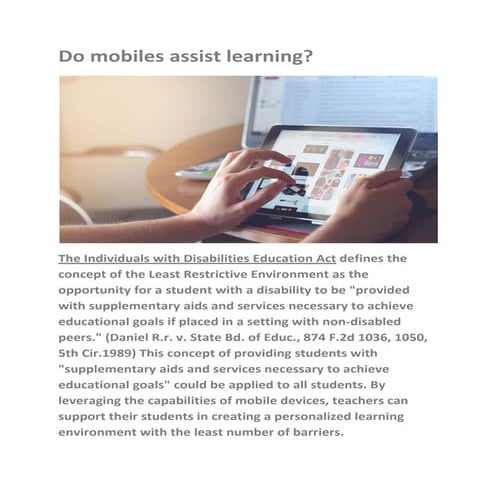 Do mobiles assist learning?

The Individuals with Disabilities Education Act defines the concept of the Least Restrictive Environment as the opportunity for a student with a disability to be "provided with supplementary aids and services necessary to achieve educational goals if placed in a setting with non-disabled peers." (Daniel R.r. v. State Bd. of Educ., 874 F.2d 1036, 1050, 5th Cir.1989) This concept of providing students with "supplementary aids and services necessary to achieve educational goals" could be applied to all students. By leveraging the capabilities of mobile devices, teachers can support their students in creating a personalized learning environment with the least number of barriers.